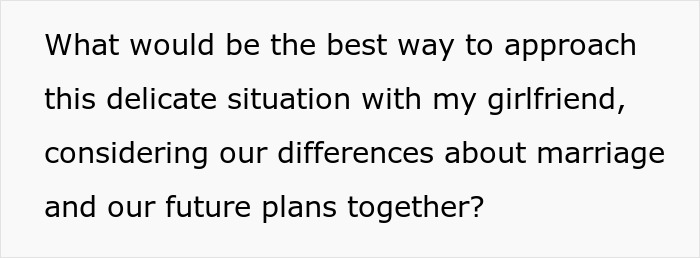 What would be the best way to approach this delicate situation with my girlfriend, considering our differences about marriage and our future plans together?